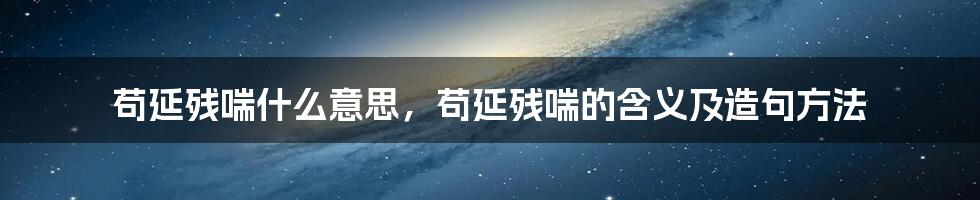 苟延残喘什么意思，苟延残喘的含义及造句方法